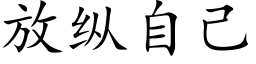 放纵自己